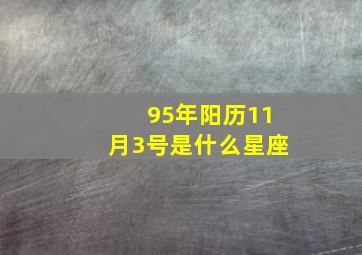 95年阳历11月3号是什么星座